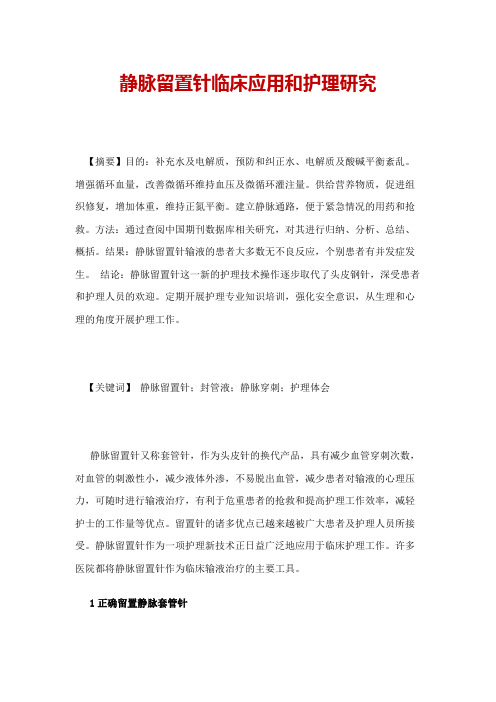 静脉留置针临床应用和护理研究

【摘要】目的：补充水及电解质，预防和纠正水、电解质及酸碱平衡紊乱。增强循环血量，改善微循环维持血压及微循环灌注量。供给营养物质，促进组织修复，增加体重，维持正氮平衡。建立静脉通路，便于紧急情况的用药和抢救。方法：通过查阅中国期刊数据库相关研究，对其进行归纳、分析、总结、概括。结果：静脉留置针输液的患者大多数无不良反应，个别患者有并发症发生。 结论：静脉留置针这一新的护理技术操作逐步取代了头皮钢针，深受患者和护理人员的欢迎。定期开展护理专业知识培训，强化安全意识，从生理和心理的角度开展护理工作。

【关键词】 静脉留置针；封管液；静脉穿刺；护理体会

静脉留置针又称套管针，作为头皮针的换代产品，具有减少血管穿刺次数，对血管的刺激性小，减少液体外渗，不易脱出血管，减少患者对输液的心理压力，可随时进行输液治疗，有利于危重患者的抢救和提高护理工作效率，减轻护士的工作量等优点。留置针的诸多优点已越来越被广大患者及护理人员所接受。静脉留置针作为一项护理新技术正日益广泛地应用于临床护理工作。许多医院都将静脉留置针作为临床输液治疗的主要工具。

1 正确留置静脉套管针